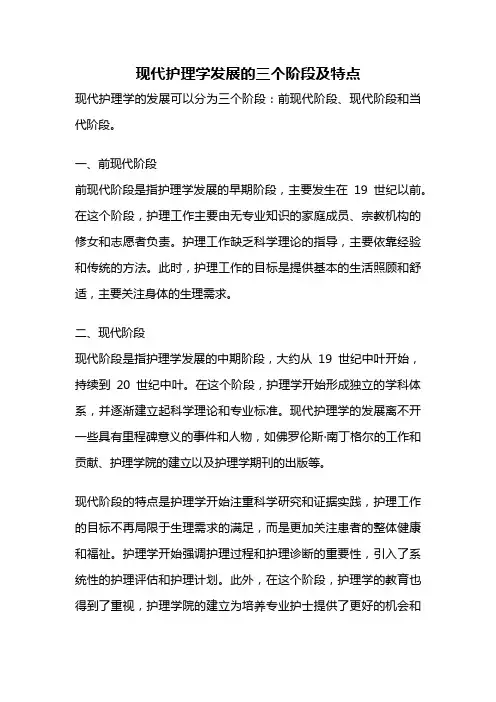 现代护理学发展的三个阶段及特点

现代护理学的发展可以分为三个阶段：前现代阶段、现代阶段和当代阶段。

一、前现代阶段

前现代阶段是指护理学发展的早期阶段，主要发生在 19 世纪以前。在这个阶段，护理工作主要由无专业知识的家庭成员、宗教机构的修女和志愿者负责。护理工作缺乏科学理论的指导，主要依靠经验和传统的方法。此时，护理工作的目标是提供基本的生活照顾和舒适，主要关注身体的生理需求。

二、现代阶段

现代阶段是指护理学发展的中期阶段，大约从 19 世纪中叶开始，持续到 20 世纪中叶。在这个阶段，护理学开始形成独立的学科体系，并逐渐建立起科学理论和专业标准。现代护理学的发展离不开一些具有里程碑意义的事件和人物，如佛罗伦斯·南丁格尔的工作和贡献、护理学院的建立以及护理学期刊的出版等。

现代阶段的特点是护理学开始注重科学研究和证据实践，护理工作的目标不再局限于生理需求的满足，而是更加关注患者的整体健康和福祉。护理学开始强调护理过程和护理诊断的重要性，引入了系统性的护理评估和护理计划。此外，在这个阶段，护理学的教育也得到了重视，护理学院的建立为培养专业护士提供了更好的机会和